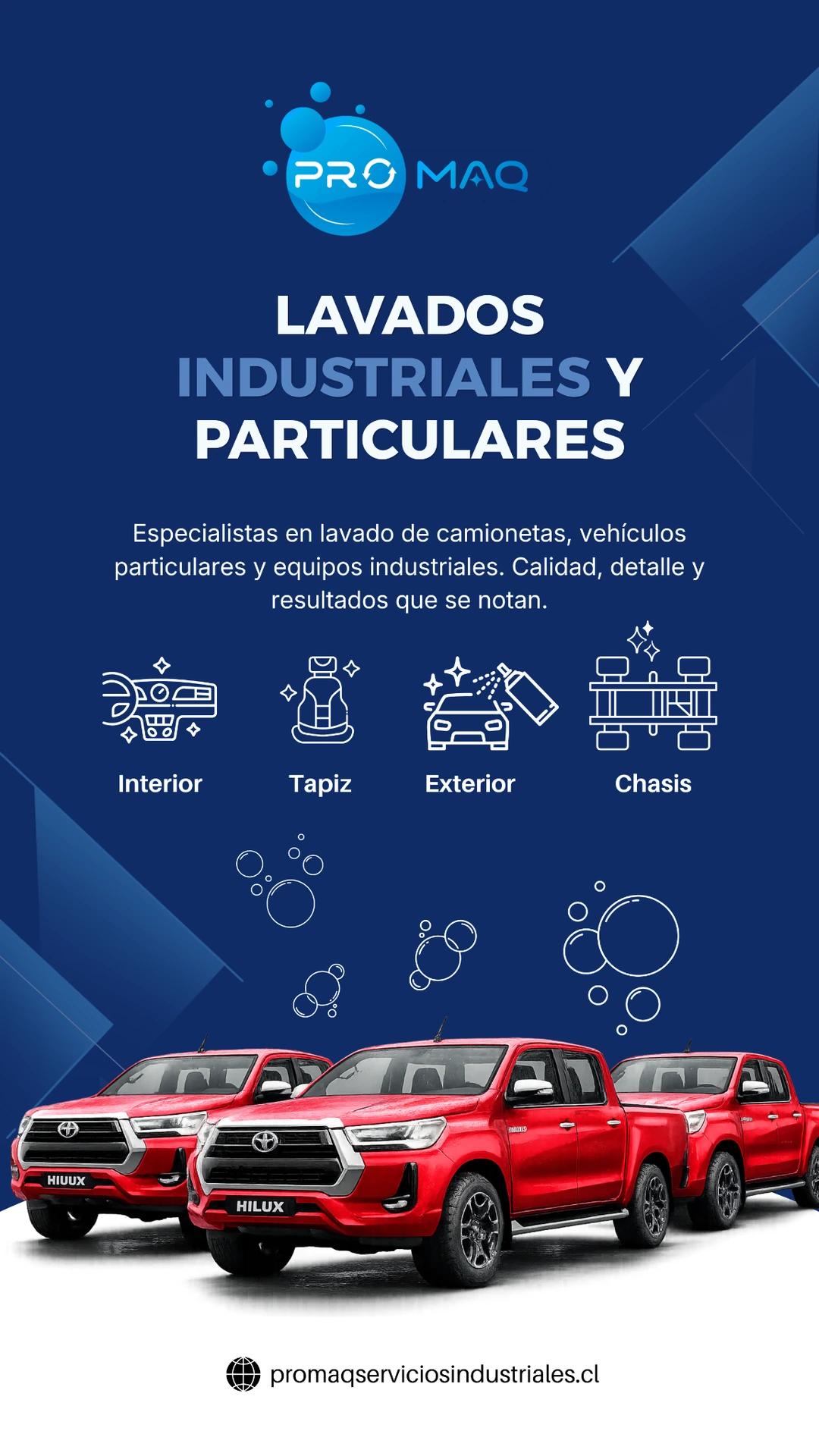 PRO MAQ

LAVADOS INDUSTRIALES Y PARTICULARES

Especialistas en lavado de camionetas, vehículos particulares y equipos industriales. Calidad, detalle y resultados que se notan.

Interior

Tapiz

Exterior

Chasis

HIUUX

HILUX

promaqserviciosindustriales.cl